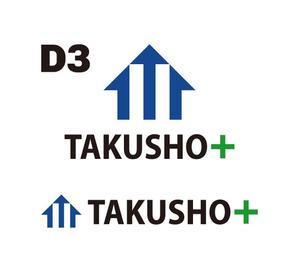 D3

TAKUSHO+

TAKUSHO+